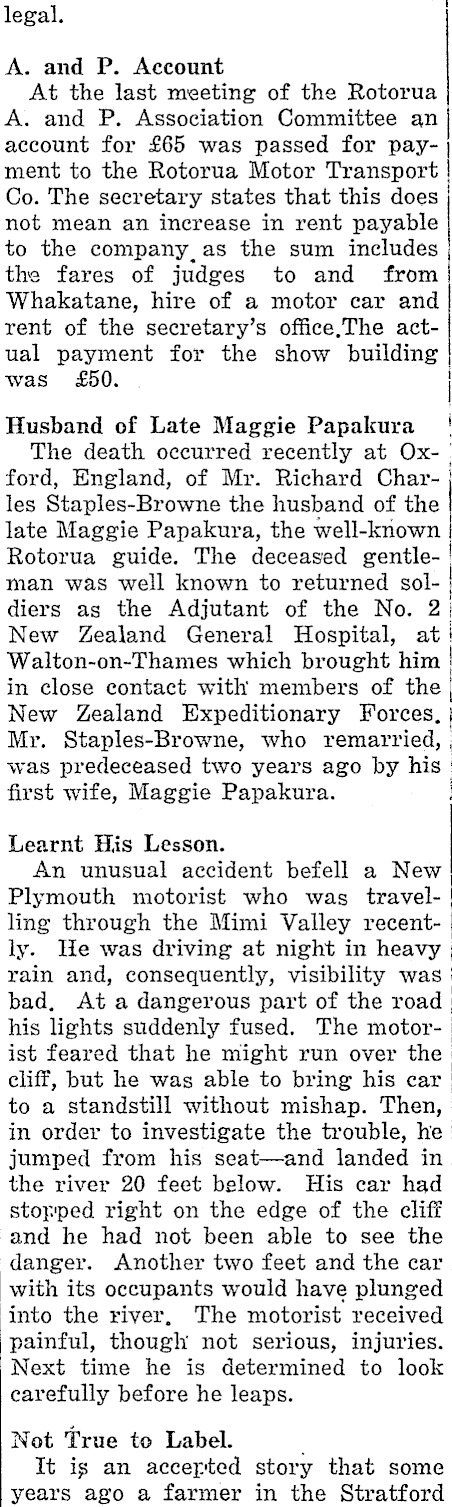 legal.

A. and P. Account

At the last meeting of the Rotorua A. and P. Association Committee an account for £65 was passed for payment to the Rotorua Motor Transport Co. The secretary states that this does not mean an increase in rent payable to the company as the sum includes the fares of judges to and from Whakatane, hire of a motor car and rent of the secretary's office.The actual payment for the show building was £50.

Husband of Late Maggie Papakura

The death occurred recently at Oxford, England, of Mr. Richard Charles Staples-Browne the husband of the late Maggie Papakura, the well-known Rotorua guide. The deceased gentleman was well known to returned soldiers as the Adjutant of the No. 2 New Zealand General Hospital, at Walton-on-Thames which brought him in close contact with members of the New Zealand Expeditionary Forces. Mr. Staples-Browne, who remarried, was predeceased two years ago by his first wife, Maggie Papakura.

Learnt His Lesson.

An unusual accident befell a New Plymouth motorist who was travelling through the Mimi Valley recently. He was driving at night in heavy rain and, consequently, visibility was bad. At a dangerous part of the road his lights suddenly fused. The motorist feared that he might run over the cliff, but he was able to bring his car to a standstill without mishap. Then, in order to investigate the trouble, he jumped from his seat—and landed in the river 20 feet below. His car had stopped right on the edge of the cliff and he had not been able to see the danger. Another two feet and the car with its occupants would have plunged into the river. The motorist received painful, though not serious, injuries. Next time he is determined to look carefully before he leaps.

Not True to Label.

It is an accepted story that some years ago a farmer in the Stratford